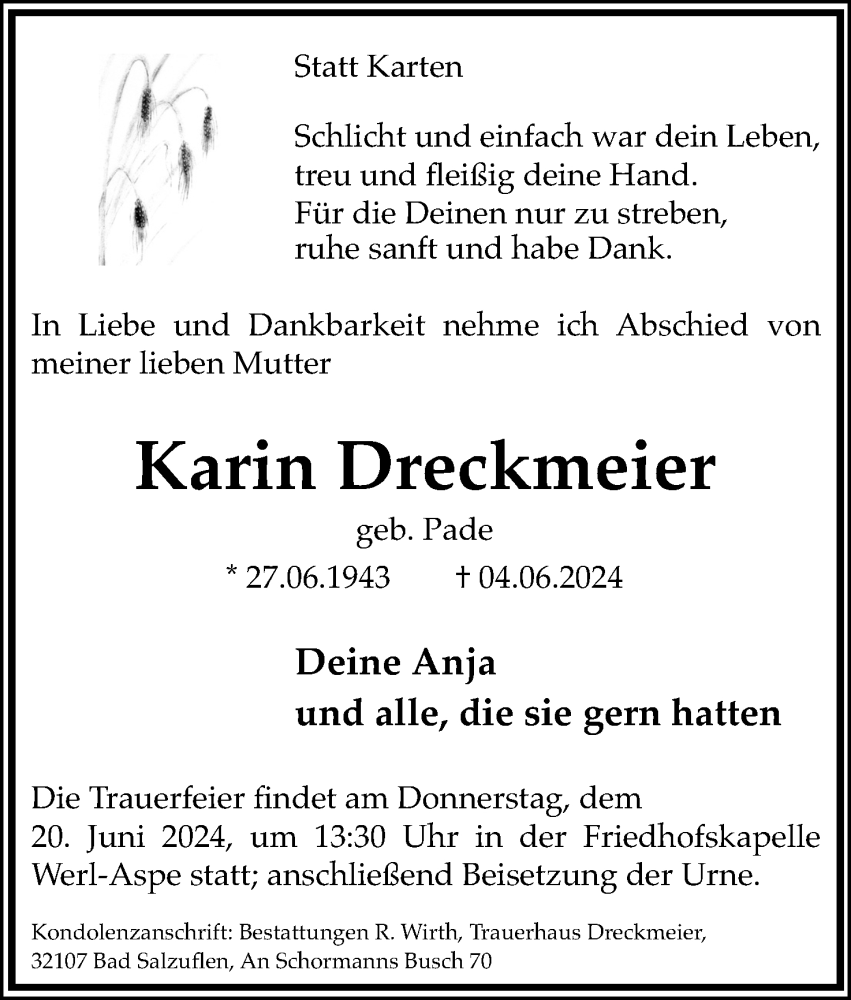 Statt Karten

Schlicht und einfach war dein Leben,
treu und fleißig deine Hand.
Für die Deinen nur zu streben,
ruhe sanft und habe Dank.

In Liebe und Dankbarkeit nehme ich Abschied von meiner lieben Mutter

Karin Dreckmeier

geb. Pade

* 27.06.1943 † 04.06.2024

Deine Anja
und alle, die sie gern hatten

Die Trauerfeier findet am Donnerstag, dem 20. Juni 2024, um 13:30 Uhr in der Friedhofskapelle Werl-Aspe statt; anschließend Beisetzung der Urne.

Kondolenzanschrift: Bestattungen R. Wirth, Trauerhaus Dreckmeier, 32107 Bad Salzuflen, An Schormanns Busch 70